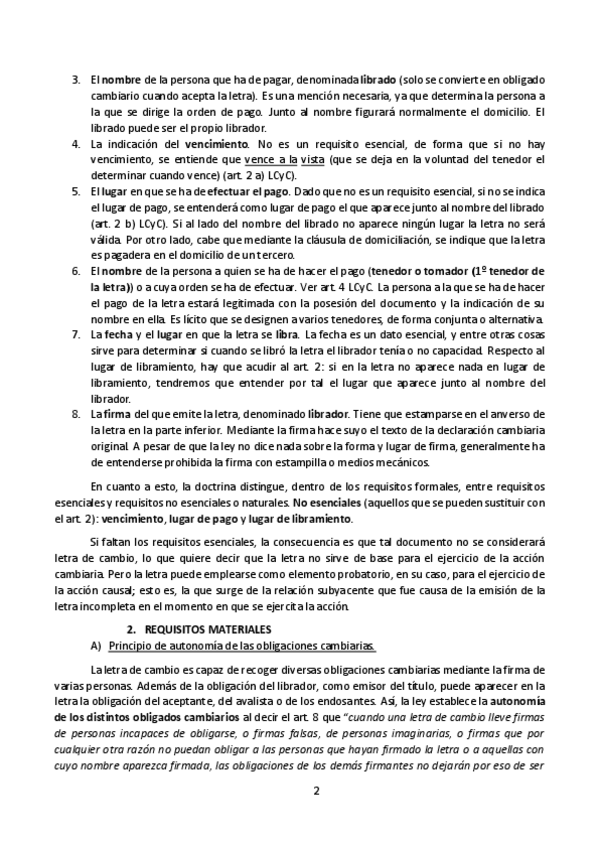 3. El nombre de la persona que ha de pagar, denominada librado (solo se convierte en obligado cambiario cuando acepta la letra). Es una mención necesaria, ya que determina la persona a la que se dirige la orden de pago. Junto al nombre figurará normalmente el domicilio. El librado puede ser el propio librador.

4. La indicación del vencimiento. No es un requisito esencial, de forma que si no hay vencimiento, se entiende que vence a la vista (que se deja en la voluntad del tenedor el determinar cuando vence) (art. 2 a) LCyC).

5. El lugar en que se ha de efectuar el pago. Dado que no es un requisito esencial, si no se indica el lugar de pago, se entenderá como lugar de pago el que aparece junto al nombre del librado (art. 2 b) LCyC). Si al lado del nombre del librado no aparece ningún lugar la letra no será válida. Por otro lado, cabe que mediante la cláusula de domiciliación, se indique que la letra es pagadera en el domicilio de un tercero.

6. El nombre de la persona a quien se ha de hacer el pago (tenedor o tomador (1º tenedor de la letra)) o a cuya orden se ha de efectuar. Ver art. 4 LCyC. La persona a la que se ha de hacer el pago de la letra estará legitimada con la posesión del documento y la indicación de su nombre en ella. Es lícito que se designen a varios tenedores, de forma conjunta o alternativa.

7. La fecha y el lugar en que la letra se libra. La fecha es un dato esencial, y entre otras cosas sirve para determinar si cuando se libró la letra el librador tenía o no capacidad. Respecto al lugar de libramiento, hay que acudir al art. 2: si en la letra no aparece nada en lugar de libramiento, tendremos que entender por tal el lugar que aparece junto al nombre del librador.

8. La firma del que emite la letra, denominado librador. Tiene que estamparse en el anverso de la letra en la parte inferior. Mediante la firma hace suyo el texto de la declaración cambiaria original. A pesar de que la ley no dice nada sobre la forma y lugar de firma, generalmente ha de entenderse prohibida la firma con estampilla o medios mecánicos.

En cuanto a esto, la doctrina distingue, dentro de los requisitos formales, entre requisitos esenciales y requisitos no esenciales o naturales. No esenciales (aquellos que se pueden sustituir con el art. 2): vencimiento, lugar de pago y lugar de libramiento.

Si faltan los requisitos esenciales, la consecuencia es que tal documento no se considerará letra de cambio, lo que quiere decir que la letra no sirve de base para el ejercicio de la acción cambiaria. Pero la letra puede emplearse como elemento probatorio, en su caso, para el ejercicio de la acción causal; esto es, la que surge de la relación subyacente que fue causa de la emisión de la letra incompleta en el momento en que se ejercita la acción.

2. REQUISITOS MATERIALES
A) Principio de autonomía de las obligaciones cambiarias.

La letra de cambio es capaz de recoger diversas obligaciones cambiarias mediante la firma de varias personas. Además de la obligación del librador, como emisor del título, puede aparecer en la letra la obligación del aceptante, del avalista o de los endosantes. Así, la ley establece la autonomía de los distintos obligados cambiarios al decir el art. 8 que "cuando una letra de cambio lleve firmas de personas incapaces de obligarse, o firmas falsas, de personas imaginarias, o firmas que por cualquier otra razón no puedan obligar a las personas que hayan firmado la letra o a aquellas con cuyo nombre aparezca firmada, las obligaciones de los demás firmantes no dejarán por eso de ser

2